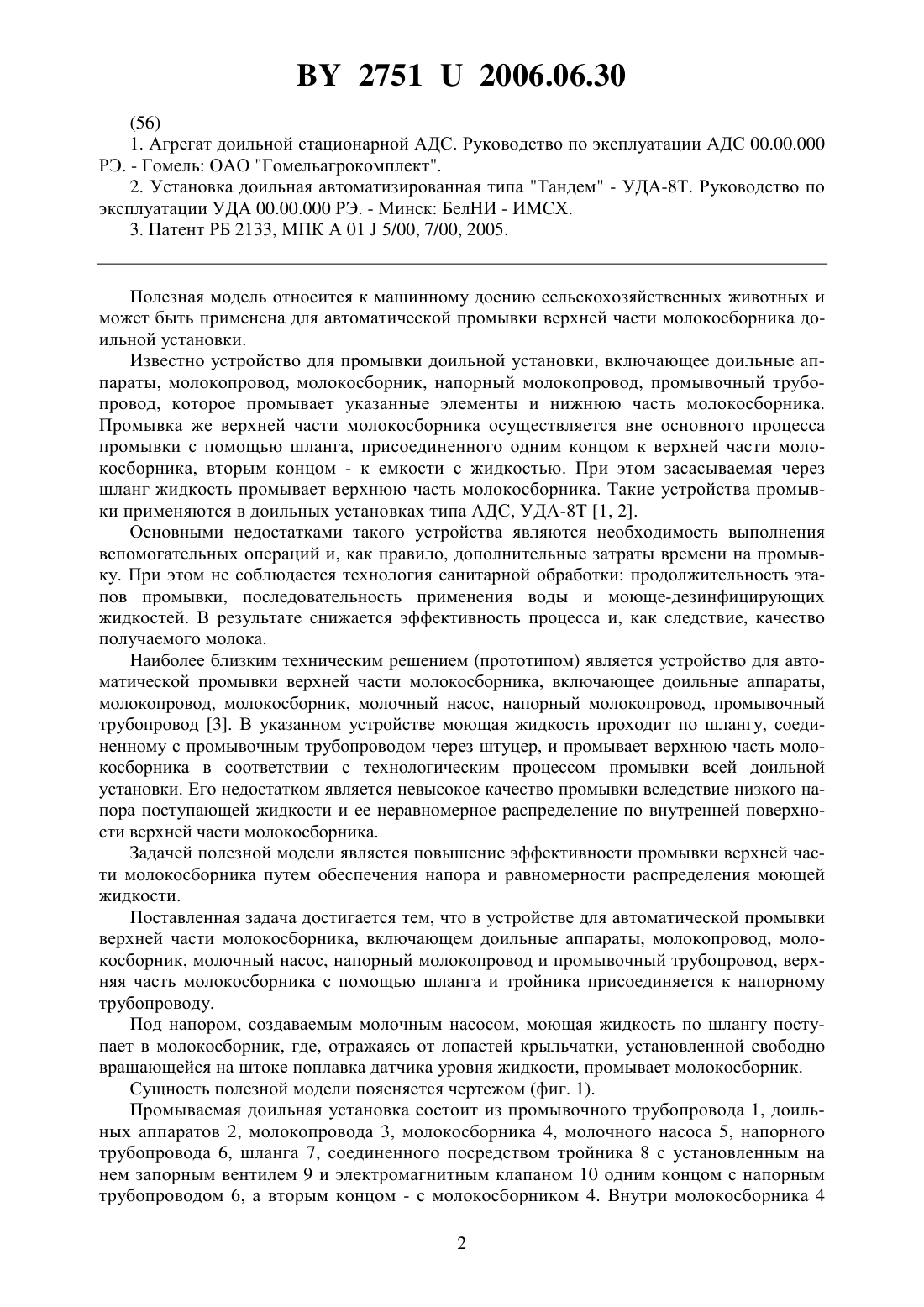 BY 2751 U 2006.06.30

(56)

1. Агрегат доильной стационарной АДС. Руководство по эксплуатации АДС 00.00.000 РЭ. - Гомель: ОАО "Гомельагрокомплект".

2. Установка доильная автоматизированная типа "Тандем" - УДА-8Т. Руководство по эксплуатации УДА 00.00.000 РЭ. - Минск: БелНИ - ИМСХ.

3. Патент РБ 2133, МПК A 01 J 5/00, 7/00, 2005.

Полезная модель относится к машинному доению сельскохозяйственных животных и может быть применена для автоматической промывки верхней части молокосборника доильной установки.

Известно устройство для промывки доильной установки, включающее доильные аппараты, молокопровод, молокосборник, напорный молокопровод, промывочный трубопровод, которое промывает указанные элементы и нижнюю часть молокосборника. Промывка же верхней части молокосборника осуществляется вне основного процесса промывки с помощью шланга, присоединенного одним концом к верхней части молокосборника, вторым концом - к емкости с жидкостью. При этом засасываемая через шланг жидкость промывает верхнюю часть молокосборника. Такие устройства промывки применяются в доильных установках типа АДС, УДА-8Т [1, 2].

Основными недостатками такого устройства являются необходимость выполнения вспомогательных операций и, как правило, дополнительные затраты времени на промывку. При этом не соблюдается технология санитарной обработки: продолжительность этапов промывки, последовательность применения воды и моюще-дезинфицирующих жидкостей. В результате снижается эффективность процесса и, как следствие, качество получаемого молока.

Наиболее близким техническим решением (прототипом) является устройство для автоматической промывки верхней части молокосборника, включающее доильные аппараты, молокопровод, молокосборник, молочный насос, напорный молокопровод, промывочный трубопровод [3]. В указанном устройстве моющая жидкость проходит по шлангу, соединенному с промывочным трубопроводом через штуцер, и промывает верхнюю часть молокосборника в соответствии с технологическим процессом промывки всей доильной установки. Его недостатком является невысокое качество промывки вследствие низкого напора поступающей жидкости и ее неравномерное распределение по внутренней поверхности верхней части молокосборника.

Задачей полезной модели является повышение эффективности промывки верхней части молокосборника путем обеспечения напора и равномерности распределения моющей жидкости.

Поставленная задача достигается тем, что в устройстве для автоматической промывки верхней части молокосборника, включающем доильные аппараты, молокопровод, молокосборник, молочный насос, напорный молокопровод и промывочный трубопровод, верхняя часть молокосборника с помощью шланга и тройника присоединяется к напорному трубопроводу.

Под напором, создаваемым молочным насосом, моющая жидкость по шлангу поступает в молокосборник, где, отражаясь от лопастей крыльчатки, установленной свободно вращающейся на штоке поплавка датчика уровня жидкости, промывает молокосборник.

Сущность полезной модели поясняется чертежом (фиг. 1).

Промываемая доильная установка состоит из промывочного трубопровода 1, доильных аппаратов 2, молокопровода 3, молокосборника 4, молочного насоса 5, напорного трубопровода 6, шланга 7, соединенного посредством тройника 8 с установленным на нем запорным вентилем 9 и электромагнитным клапаном 10 одним концом с напорным трубопроводом 6, а вторым концом - с молокосборником 4. Внутри молокосборника 4

2